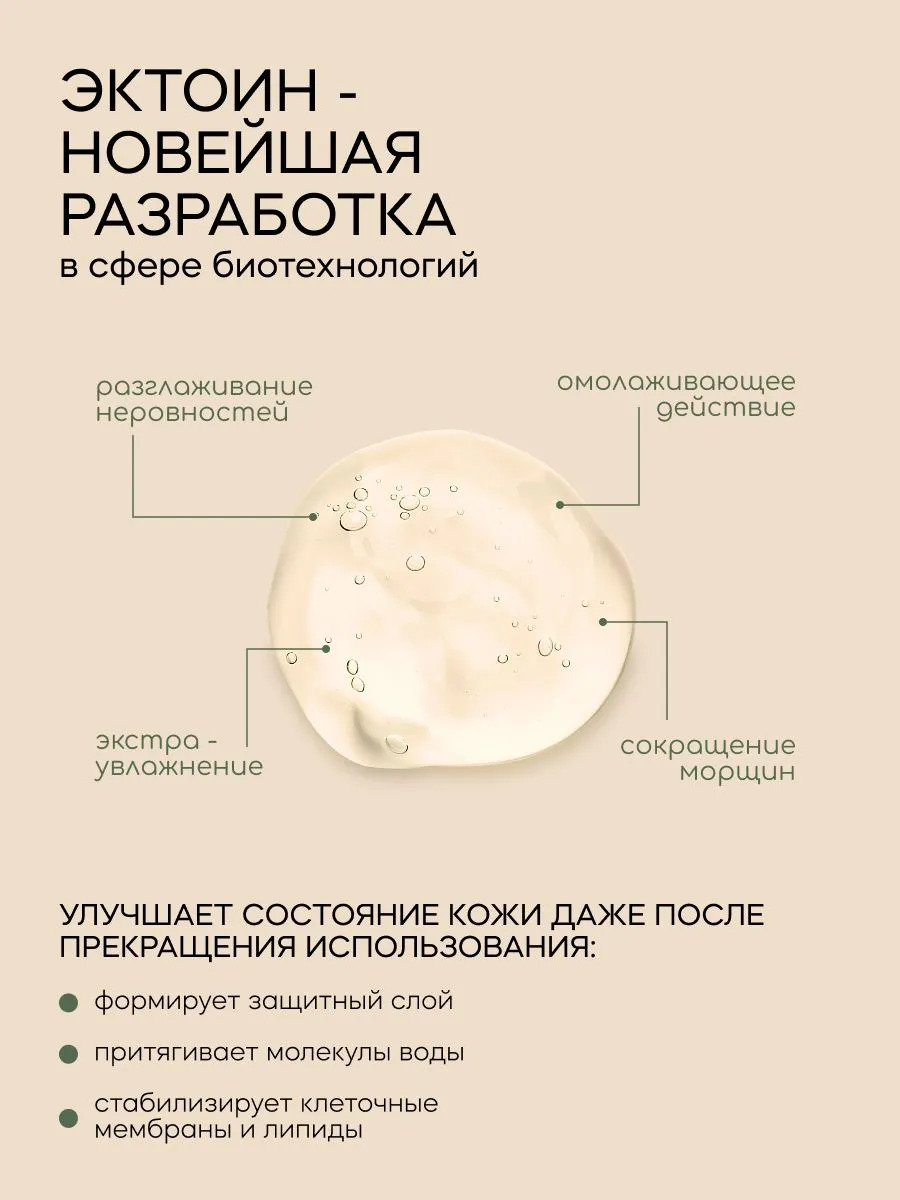 ЭКТОИН - НОВЕЙШАЯ РАЗРАБОТКА
в сфере биотехнологий

разглаживание неровностей

омолаживающее действие

экстра - увлажнение

сокращение морщин

УЛУЧШАЕТ СОСТОЯНИЕ КОЖИ ДАЖЕ ПОСЛЕ ПРЕКРАЩЕНИЯ ИСПОЛЬЗОВАНИЯ:

формирует защитный слой

притягивает молекулы воды

стабилизирует клеточные мембраны и липиды